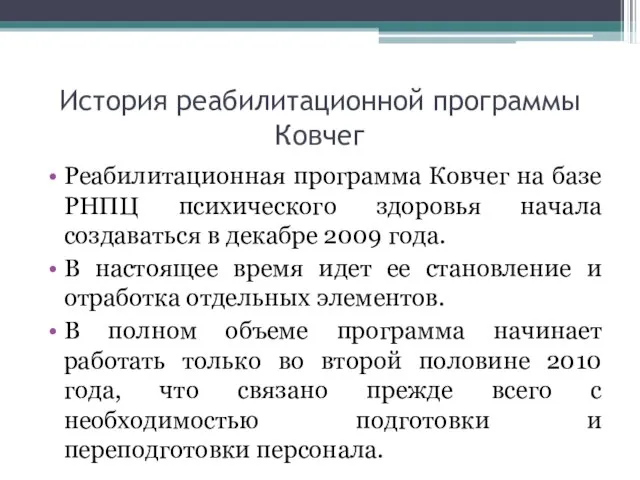 История реабилитационной программы Ковчег

• Реабилитационная программа Ковчег на базе РНПЦ психического здоровья начала создаваться в декабре 2009 года.
• В настоящее время идет ее становление и отработка отдельных элементов.
• В полном объеме программа начинает работать только во второй половине 2010 года, что связано прежде всего с необходимостью подготовки и переподготовки персонала.